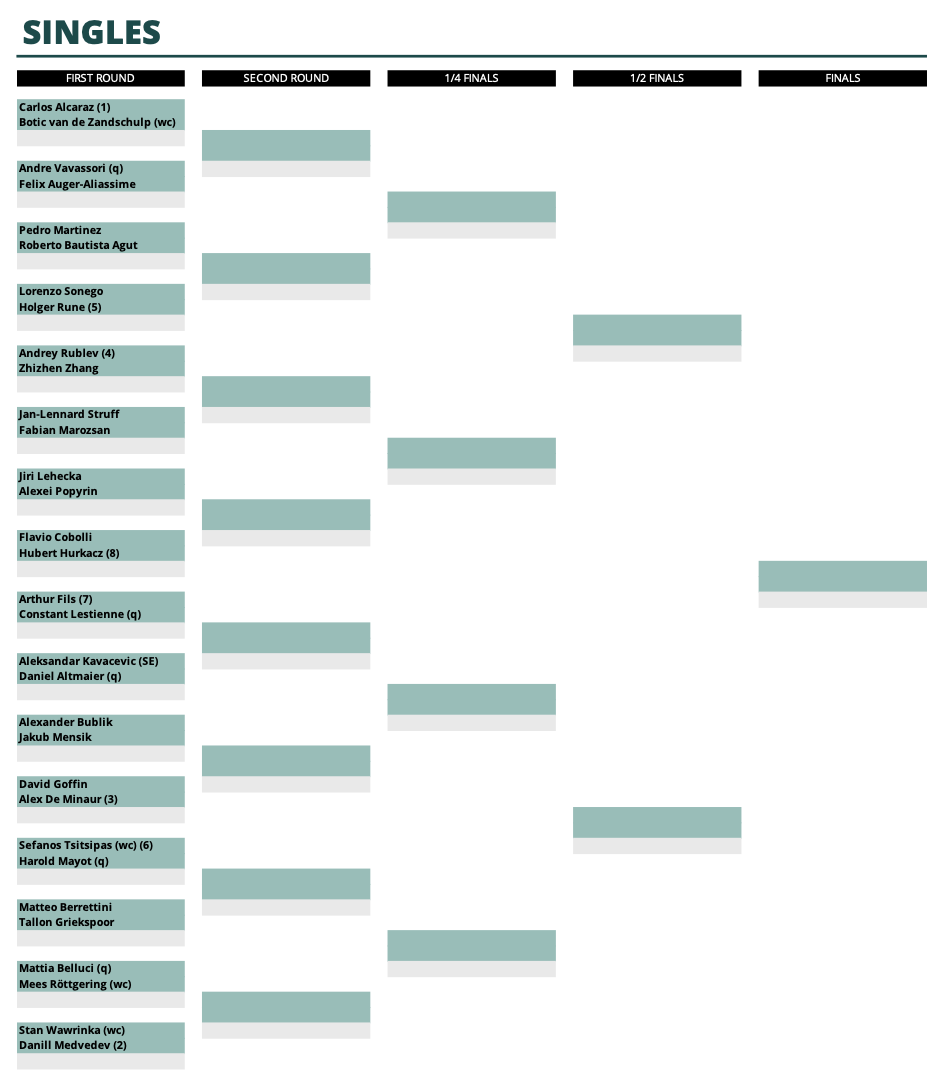 SINGLES

FIRST ROUND

Carlos Alcaraz (1)
Botic van de Zandschulp (wc)

Andre Vavassori (q)
Felix Auger-Aliassime

Pedro Martinez
Roberto Bautista Agut

Lorenzo Sonego
Holger Rune (5)

Andrey Rublev (4)
Zhizhen Zhang

Jan-Lennard Struff
Fabian Marozsan

Jiri Lehecka
Alexei Popyrin

Flavio Cobolli
Hubert Hurkacz (8)

Arthur Fils (7)
Constant Lestienne (q)

Aleksandar Kavacevic (SE)
Daniel Altmaier (q)

Alexander Bublik
Jakub Mensik

David Goffin
Alex De Minaur (3)

Sefanos Tsitsipas (wc) (6)
Harold Mayot (q)

Matteo Berrettini
Tallon Griekspoor

Mattia Belluci (q)
Mees Röttgering (wc)

Stan Wawrinka (wc)
Danill Medvedev (2)

SECOND ROUND

1/4 FINALS

1/2 FINALS

FINALS